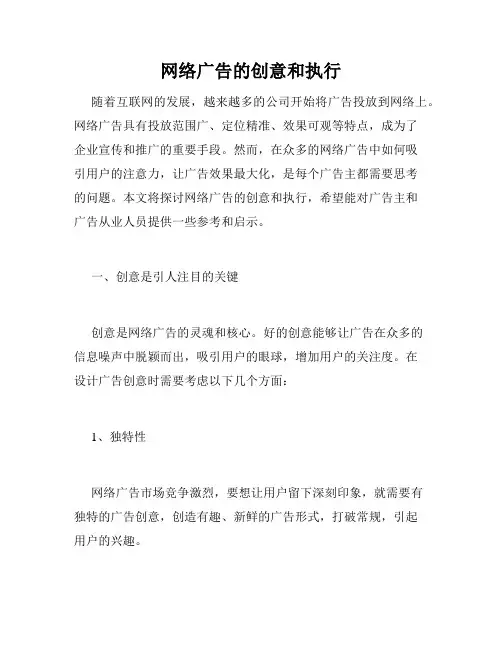 网络广告的创意和执行

随着互联网的发展，越来越多的公司开始将广告投放到网络上。网络广告具有投放范围广、定位精准、效果可观等特点，成为了企业宣传和推广的重要手段。然而，在众多的网络广告中如何吸引用户的注意力，让广告效果最大化，是每个广告主都需要思考的问题。本文将探讨网络广告的创意和执行，希望能对广告主和广告从业人员提供一些参考和启示。

一、创意是引人注目的关键

创意是网络广告的灵魂和核心。好的创意能够让广告在众多的信息噪声中脱颖而出，吸引用户的眼球，增加用户的关注度。在设计广告创意时需要考虑以下几个方面：

1、独特性

网络广告市场竞争激烈，要想让用户留下深刻印象，就需要有独特的广告创意，创造有趣、新鲜的广告形式，打破常规，引起用户的兴趣。